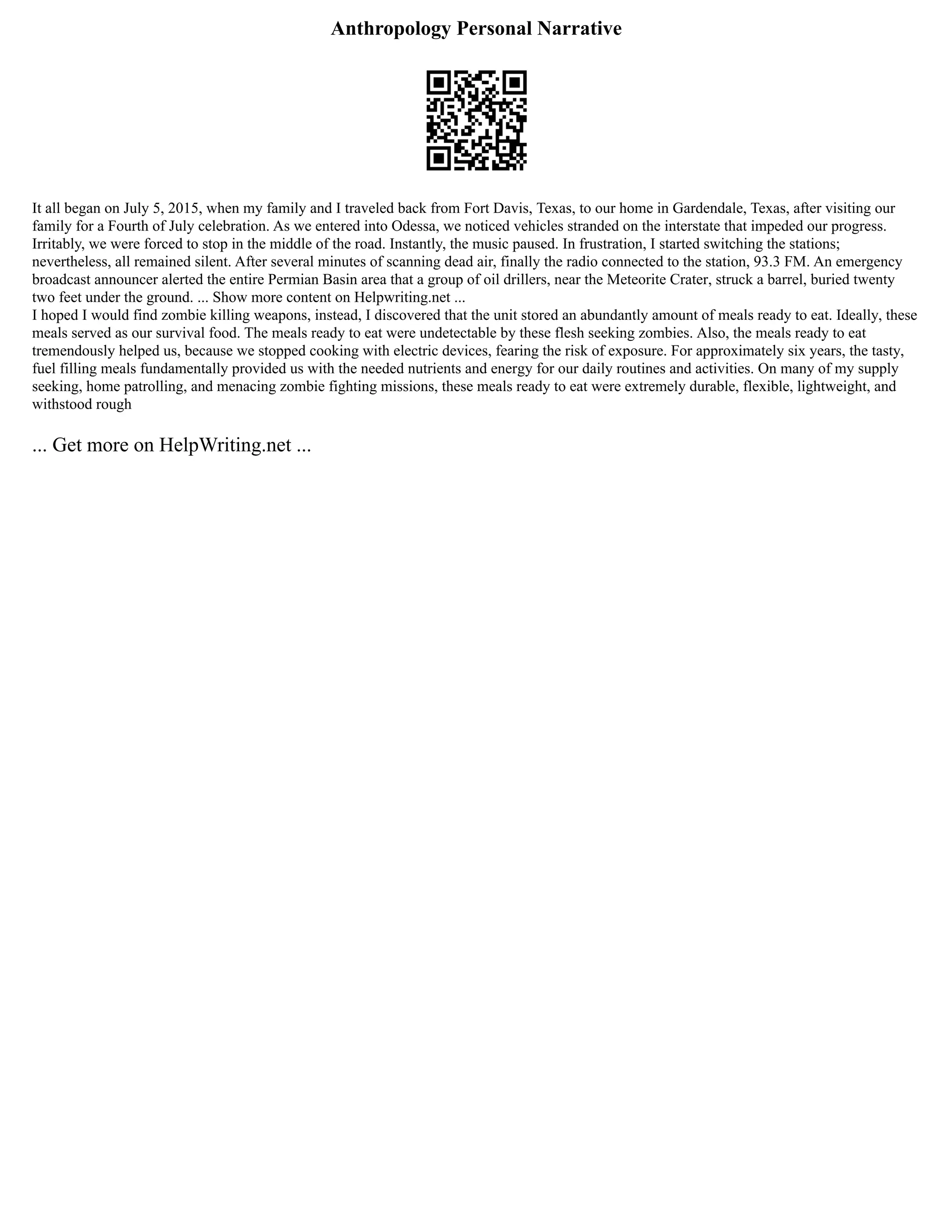 Anthropology Personal Narrative

It all began on July 5, 2015, when my family and I traveled back from Fort Davis, Texas, to our home in Gardendale, Texas, after visiting our family for a Fourth of July celebration. As we entered into Odessa, we noticed vehicles stranded on the interstate that impeded our progress. Irritably, we were forced to stop in the middle of the road. Instantly, the music paused. In frustration, I started switching the stations; nevertheless, all remained silent. After several minutes of scanning dead air, finally the radio connected to the station, 93.3 FM. An emergency broadcast announcer alerted the entire Permian Basin area that a group of oil drillers, near the Meteorite Crater, struck a barrel, buried twenty two feet under the ground. ... Show more content on Helpwriting.net ...
I hoped I would find zombie killing weapons, instead, I discovered that the unit stored an abundantly amount of meals ready to eat. Ideally, these meals served as our survival food. The meals ready to eat were undetectable by these flesh seeking zombies. Also, the meals ready to eat tremendously helped us, because we stopped cooking with electric devices, fearing the risk of exposure. For approximately six years, the tasty, fuel filling meals fundamentally provided us with the needed nutrients and energy for our daily routines and activities. On many of my supply seeking, home patrolling, and menacing zombie fighting missions, these meals ready to eat were extremely durable, flexible, lightweight, and withstood rough

... Get more on HelpWriting.net ...